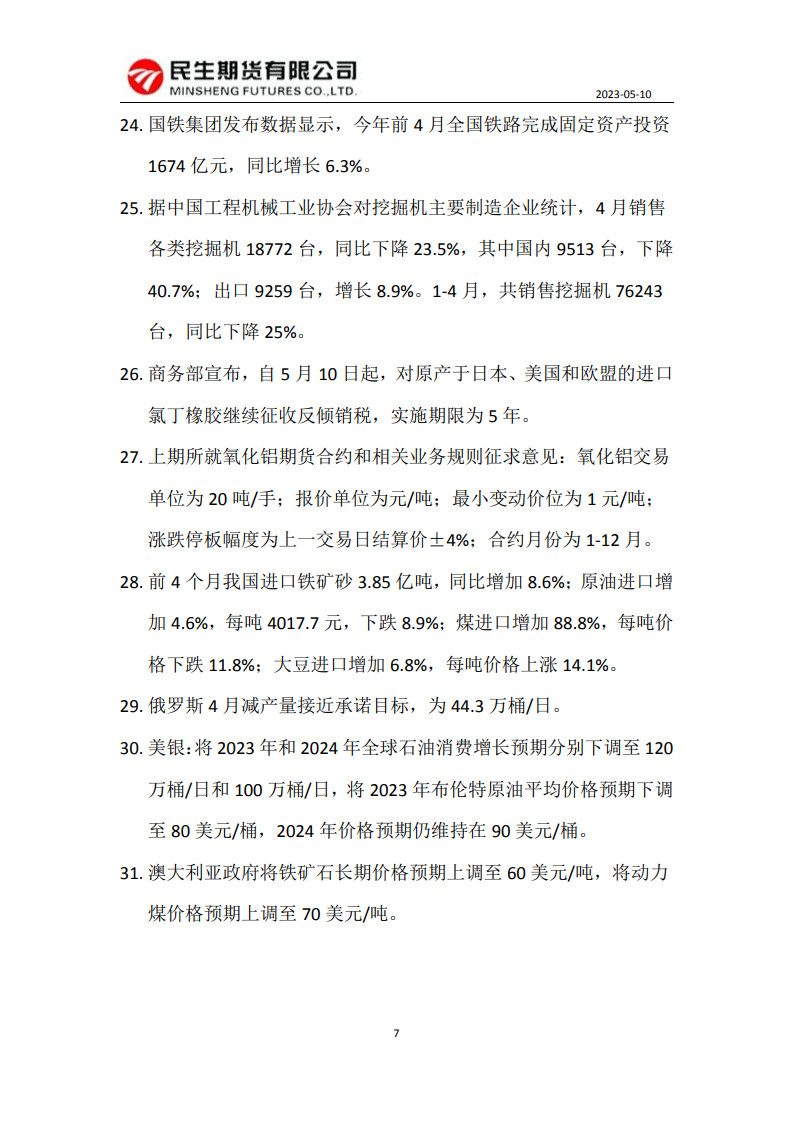 民生期货有限公司
MINSHENG FUTURES CO.,LTD.

2023-05-10

24. 国铁集团发布数据显示，今年前 4 月全国铁路完成固定资产投资 1674 亿元，同比增长 6.3%。

25. 据中国工程机械工业协会对挖掘机主要制造企业统计，4 月销售各类挖掘机 18772 台，同比下降 23.5%，其中国内 9513 台，下降 40.7%；出口 9259 台，增长 8.9%。1-4 月，共销售挖掘机 76243 台，同比下降 25%。

26. 商务部宣布，自 5 月 10 日起，对原产于日本、美国和欧盟的进口氯丁橡胶继续征收反倾销税，实施期限为 5 年。

27. 上期所就氧化铝期货合约和相关业务规则征求意见：氧化铝交易单位为 20 吨/手；报价单位为元/吨；最小变动价位为 1 元/吨；涨跌停板幅度为上一交易日结算价±4%；合约月份为 1-12 月。

28. 前 4 个月我国进口铁矿砂 3.85 亿吨，同比增加 8.6%；原油进口增加 4.6%，每吨 4017.7 元，下跌 8.9%；煤进口增加 88.8%，每吨价格下跌 11.8%；大豆进口增加 6.8%，每吨价格上涨 14.1%。

29. 俄罗斯 4 月减产量接近承诺目标，为 44.3 万桶/日。

30. 美银：将 2023 年和 2024 年全球石油消费增长预期分别下调至 120 万桶/日和 100 万桶/日，将 2023 年布伦特原油平均价格预期下调至 80 美元/桶，2024 年价格预期仍维持在 90 美元/桶。

31. 澳大利亚政府将铁矿石长期价格预期上调至 60 美元/吨，将动力煤价格预期上调至 70 美元/吨。

7